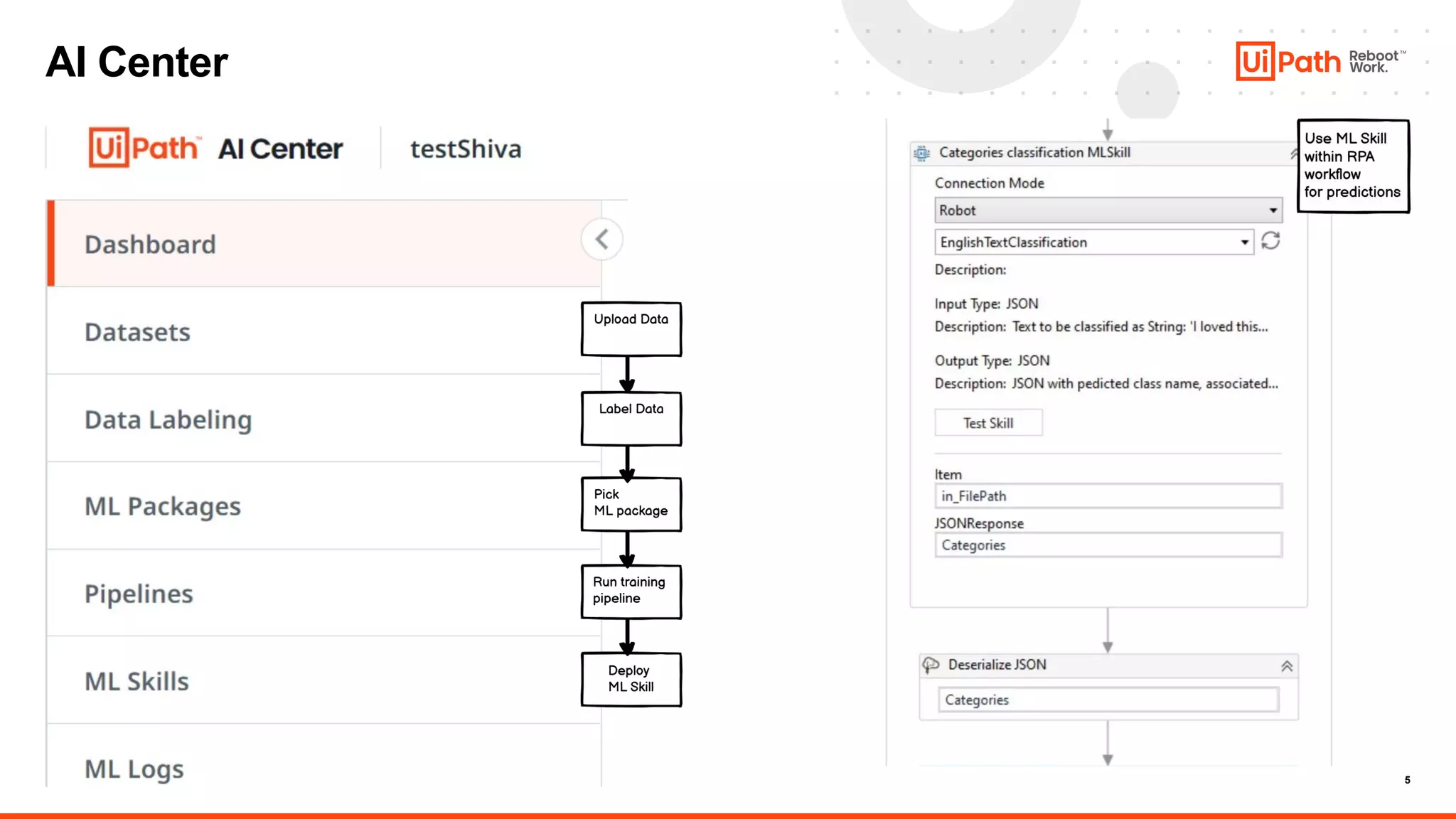 AI Center

UiPath Reboot™ Work.

UiPath™ AI Center testShiva

Dashboard

Datasets

Data Labeling

ML Packages

Pipelines

ML Skills

ML Logs

Upload Data

Label Data

Pick ML package

Run training pipeline

Deploy ML Skill

Categories classification MLSkill

Connection Mode

Robot

EnglishTextClassification

Description:

Input Type: JSON

Description: Text to be classified as String: 'I loved this...

Output Type: JSON

Description: JSON with pedicted class name, associated...

Test Skill

Item

in_FilePath

JSONResponse

Categories

Deserialize JSON

Categories

Use ML Skill within RPA workflow for predictions

5